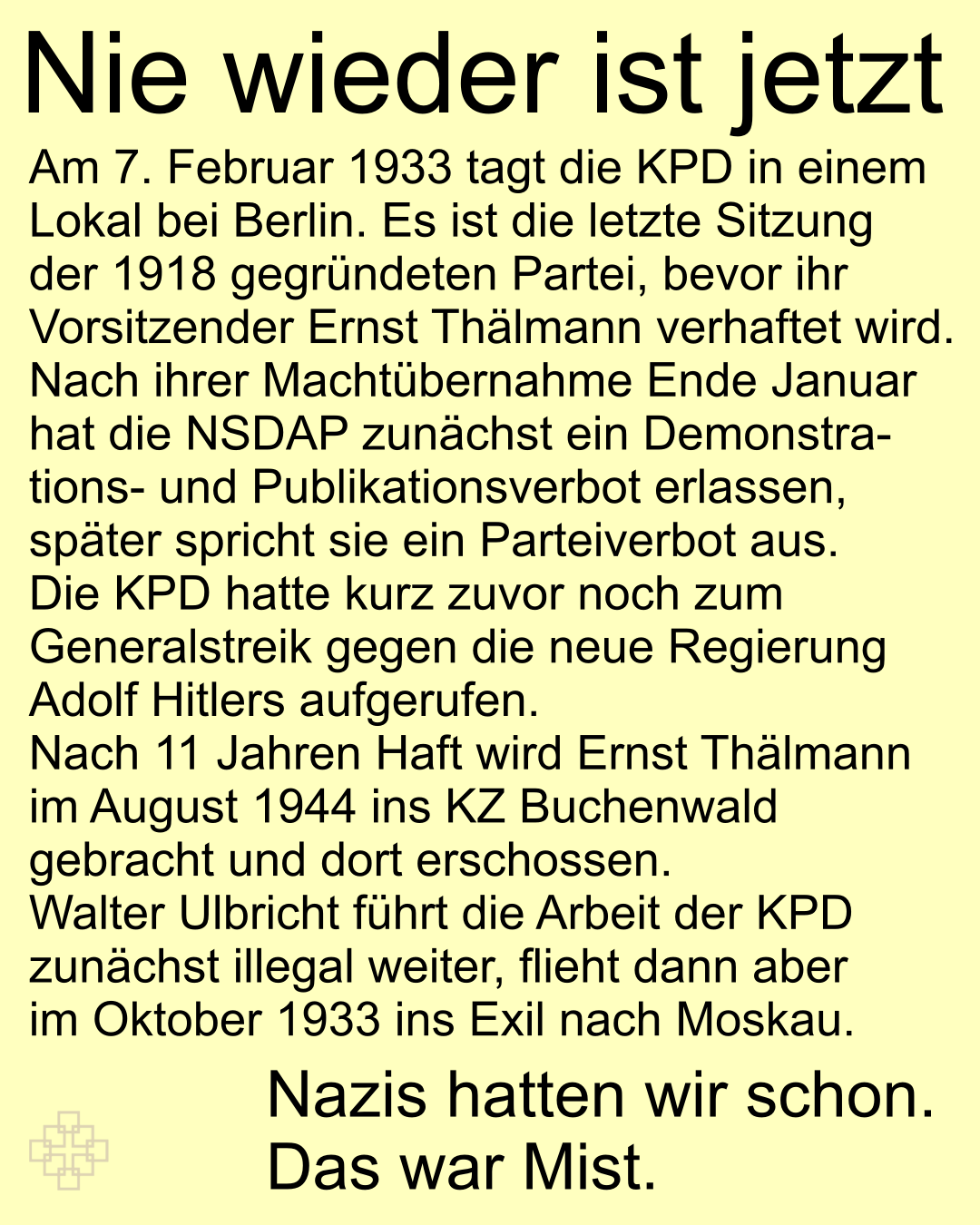 Nie wieder ist jetzt

Am 7. Februar 1933 tagt die KPD in einem Lokal bei Berlin. Es ist die letzte Sitzung der 1918 gegründeten Partei, bevor ihr Vorsitzender Ernst Thälmann verhaftet wird.
Nach ihrer Machtübernahme Ende Januar hat die NSDAP zunächst ein Demonstrations- und Publikationsverbot erlassen, später spricht sie ein Parteiverbot aus.
Die KPD hatte kurz zuvor noch zum Generalstreik gegen die neue Regierung Adolf Hitlers aufgerufen.
Nach 11 Jahren Haft wird Ernst Thälmann im August 1944 ins KZ Buchenwald gebracht und dort erschossen.
Walter Ulbricht führt die Arbeit der KPD zunächst illegal weiter, flieht dann aber im Oktober 1933 ins Exil nach Moskau.

Nazis hatten wir schon.
Das war Mist.